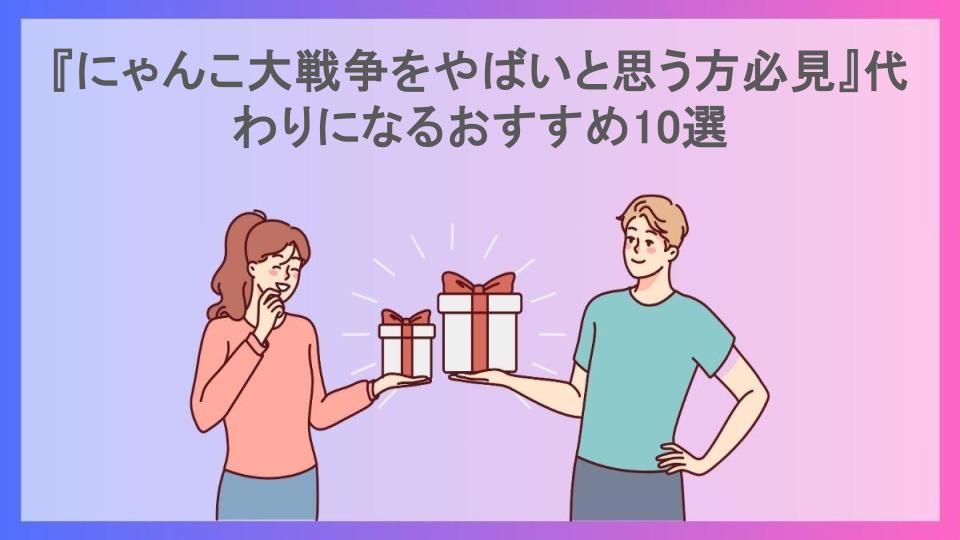 『にゃんこ大戦争をやばいと思う方必見』代わりになるおすすめ10選